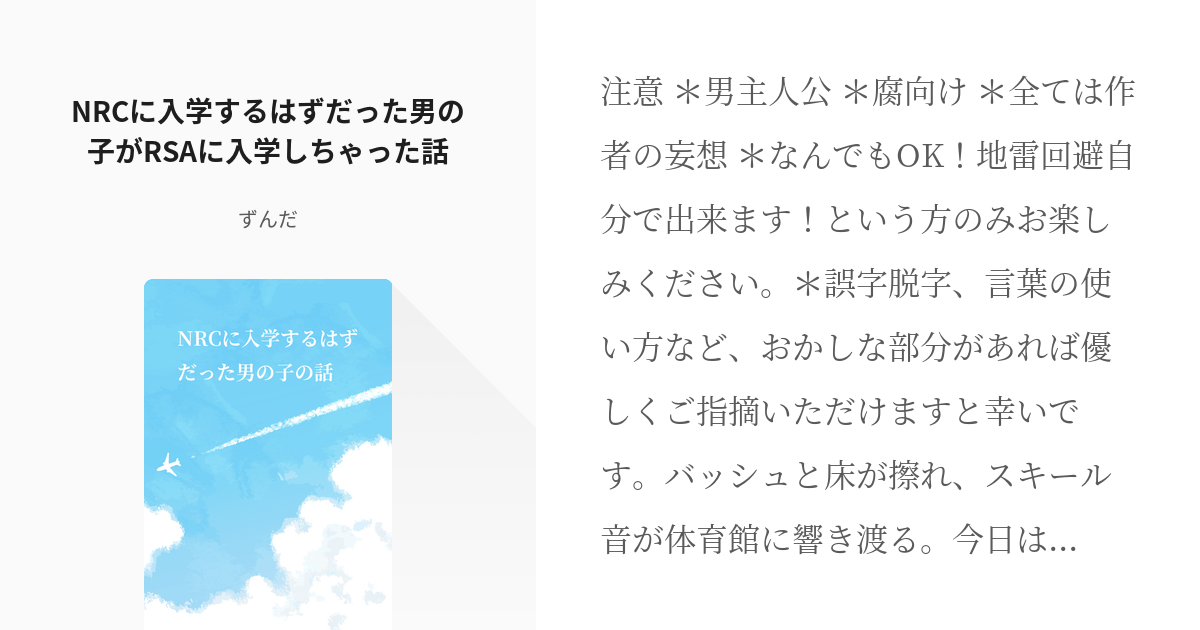 NRCに入学するはずだった男の子がRSAに入学しちゃった話

ずんだ

NRCに入学するはずだった男の子の話

注意 ＊男主人公 ＊腐向け ＊全ては作者の妄想 ＊なんでもOK！地雷回避自分で出来ます！という方のみお楽しみください。＊誤字脱字、言葉の使い方など、おかしな部分があれば優しくご指摘いただけますと幸いです。バッシュと床が擦れ、スキール音が体育館に響き渡る。今日は…